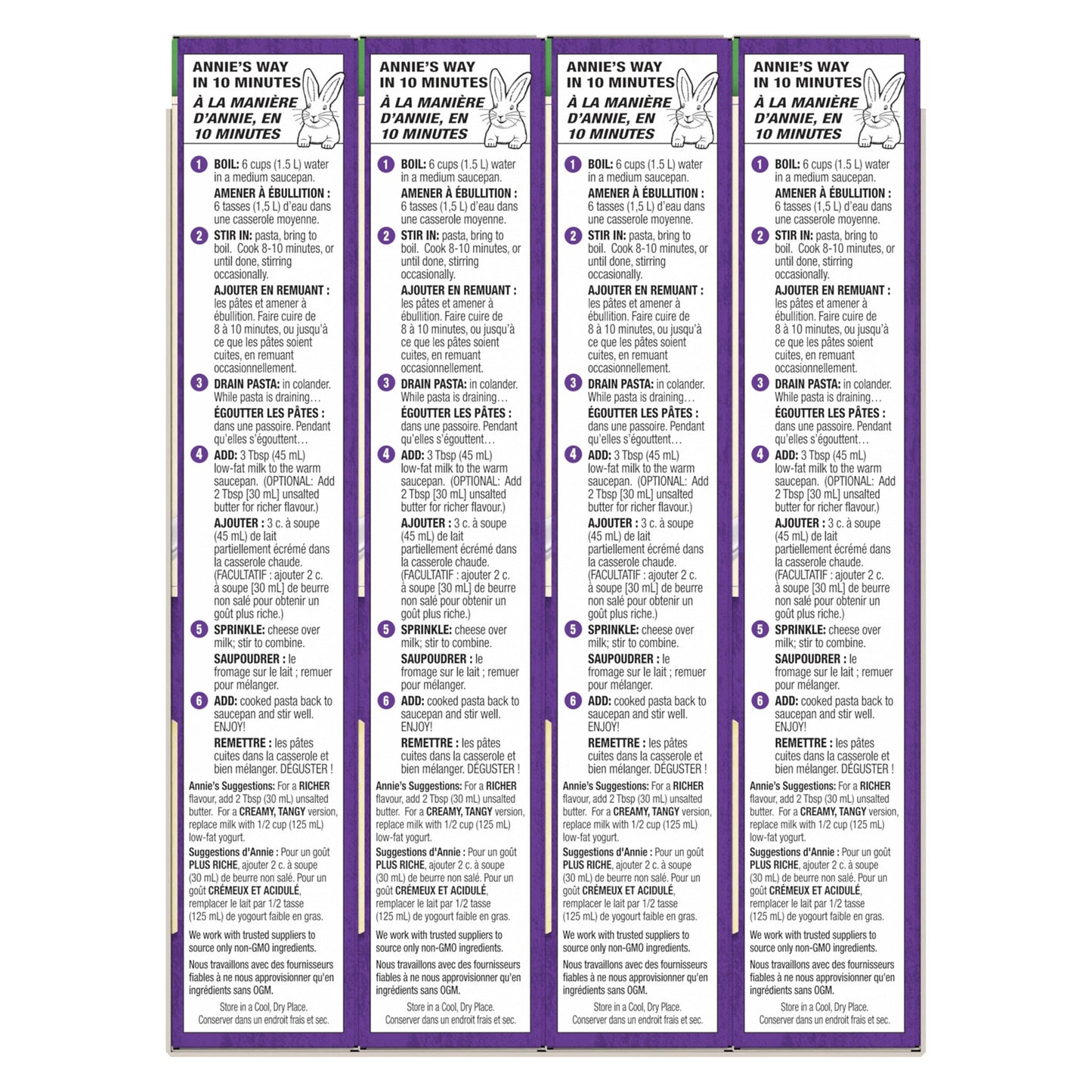 ANNIE'S WAY IN 10 MINUTES
À LA MANIÈRE D'ANNIE, EN 10 MINUTES

1 BOIL: 6 cups (1.5 L) water in a medium saucepan.
AMENER À ÉBULLITION : 6 tasses (1,5 L) d'eau dans une casserole moyenne.

2 STIR IN: pasta, bring to boil. Cook 8-10 minutes, or until done, stirring occasionally.
AJOUTER EN REMUANT : les pâtes et amener à ébullition. Faire cuire de 8 à 10 minutes, ou jusqu'à ce que les pâtes soient cuites, en remuant occasionnellement.

3 DRAIN PASTA: in colander. While pasta is draining…
ÉGOUTTER LES PÂTES : dans une passoire. Pendant qu'elles s'égouttent…

4 ADD: 3 Tbsp (45 mL) low-fat milk to the warm saucepan. (OPTIONAL: Add 2 Tbsp [30 mL] unsalted butter for richer flavour.)
AJOUTER : 3 c. à soupe (45 mL) de lait partiellement écrémé dans la casserole chaude. (FACULTATIF : ajouter 2 c. à soupe [30 mL] de beurre non salé pour obtenir un goût plus riche.)

5 SPRINKLE: cheese over milk; stir to combine.
SAUPOUDRER : le fromage sur le lait ; remuer pour mélanger.

6 ADD: cooked pasta back to saucepan and stir well. ENJOY!
REMETTRE : les pâtes cuites dans la casserole et bien mélanger. DÉGUSTER !

Annie's Suggestions: For a RICHER flavour, add 2 Tbsp (30 mL) unsalted butter. For a CREAMY, TANGY version, replace milk with 1/2 cup (125 mL) low-fat yogurt.

Suggestions d'Annie : Pour un goût PLUS RICHE, ajouter 2 c. à soupe (30 mL) de beurre non salé. Pour un goût CRÉMEUX ET ACIDULÉ, remplacer le lait par 1/2 tasse (125 mL) de yogourt faible en gras.

We work with trusted suppliers to source only non-GMO ingredients.

Nous travaillons avec des fournisseurs fiables à ne nous approvisionner qu'en ingrédients sans OGM.

Store in a Cool, Dry Place.
Conserver dans un endroit frais et sec.

ANNIE'S WAY IN 10 MINUTES
À LA MANIÈRE D'ANNIE, EN 10 MINUTES

1 BOIL: 6 cups (1.5 L) water in a medium saucepan.
AMENER À ÉBULLITION : 6 tasses (1,5 L) d'eau dans une casserole moyenne.

2 STIR IN: pasta, bring to boil. Cook 8-10 minutes, or until done, stirring occasionally.
AJOUTER EN REMUANT : les pâtes et amener à ébullition. Faire cuire de 8 à 10 minutes, ou jusqu'à ce que les pâtes soient cuites, en remuant occasionnellement.

3 DRAIN PASTA: in colander. While pasta is draining…
ÉGOUTTER LES PÂTES : dans une passoire. Pendant qu'elles s'égouttent…

4 ADD: 3 Tbsp (45 mL) low-fat milk to the warm saucepan. (OPTIONAL: Add 2 Tbsp [30 mL] unsalted butter for richer flavour.)
AJOUTER : 3 c. à soupe (45 mL) de lait partiellement écrémé dans la casserole chaude. (FACULTATIF : ajouter 2 c. à soupe [30 mL] de beurre non salé pour obtenir un goût plus riche.)

5 SPRINKLE: cheese over milk; stir to combine.
SAUPOUDRER : le fromage sur le lait ; remuer pour mélanger.

6 ADD: cooked pasta back to saucepan and stir well. ENJOY!
REMETTRE : les pâtes cuites dans la casserole et bien mélanger. DÉGUSTER !

Annie's Suggestions: For a RICHER flavour, add 2 Tbsp (30 mL) unsalted butter. For a CREAMY, TANGY version, replace milk with 1/2 cup (125 mL) low-fat yogurt.

Suggestions d'Annie : Pour un goût PLUS RICHE, ajouter 2 c. à soupe (30 mL) de beurre non salé. Pour un goût CRÉMEUX ET ACIDULÉ, remplacer le lait par 1/2 tasse (125 mL) de yogourt faible en gras.

We work with trusted suppliers to source only non-GMO ingredients.

Nous travaillons avec des fournisseurs fiables à ne nous approvisionner qu'en ingrédients sans OGM.

Store in a Cool, Dry Place.
Conserver dans un endroit frais et sec.

ANNIE'S WAY IN 10 MINUTES
À LA MANIÈRE D'ANNIE, EN 10 MINUTES

1 BOIL: 6 cups (1.5 L) water in a medium saucepan.
AMENER À ÉBULLITION : 6 tasses (1,5 L) d'eau dans une casserole moyenne.

2 STIR IN: pasta, bring to boil. Cook 8-10 minutes, or until done, stirring occasionally.
AJOUTER EN REMUANT : les pâtes et amener à ébullition. Faire cuire de 8 à 10 minutes, ou jusqu'à ce que les pâtes soient cuites, en remuant occasionnellement.

3 DRAIN PASTA: in colander. While pasta is draining…
ÉGOUTTER LES PÂTES : dans une passoire. Pendant qu'elles s'égouttent…

4 ADD: 3 Tbsp (45 mL) low-fat milk to the warm saucepan. (OPTIONAL: Add 2 Tbsp [30 mL] unsalted butter for richer flavour.)
AJOUTER : 3 c. à soupe (45 mL) de lait partiellement écrémé dans la casserole chaude. (FACULTATIF : ajouter 2 c. à soupe [30 mL] de beurre non salé pour obtenir un goût plus riche.)

5 SPRINKLE: cheese over milk; stir to combine.
SAUPOUDRER : le fromage sur le lait ; remuer pour mélanger.

6 ADD: cooked pasta back to saucepan and stir well. ENJOY!
REMETTRE : les pâtes cuites dans la casserole et bien mélanger. DÉGUSTER !

Annie's Suggestions: For a RICHER flavour, add 2 Tbsp (30 mL) unsalted butter. For a CREAMY, TANGY version, replace milk with 1/2 cup (125 mL) low-fat yogurt.

Suggestions d'Annie : Pour un goût PLUS RICHE, ajouter 2 c. à soupe (30 mL) de beurre non salé. Pour un goût CRÉMEUX ET ACIDULÉ, remplacer le lait par 1/2 tasse (125 mL) de yogourt faible en gras.

We work with trusted suppliers to source only non-GMO ingredients.

Nous travaillons avec des fournisseurs fiables à ne nous approvisionner qu'en ingrédients sans OGM.

Store in a Cool, Dry Place.
Conserver dans un endroit frais et sec.

ANNIE'S WAY IN 10 MINUTES
À LA MANIÈRE D'ANNIE, EN 10 MINUTES

1 BOIL: 6 cups (1.5 L) water in a medium saucepan.
AMENER À ÉBULLITION : 6 tasses (1,5 L) d'eau dans une casserole moyenne.

2 STIR IN: pasta, bring to boil. Cook 8-10 minutes, or until done, stirring occasionally.
AJOUTER EN REMUANT : les pâtes et amener à ébullition. Faire cuire de 8 à 10 minutes, ou jusqu'à ce que les pâtes soient cuites, en remuant occasionnellement.

3 DRAIN PASTA: in colander. While pasta is draining…
ÉGOUTTER LES PÂTES : dans une passoire. Pendant qu'elles s'égouttent…

4 ADD: 3 Tbsp (45 mL) low-fat milk to the warm saucepan. (OPTIONAL: Add 2 Tbsp [30 mL] unsalted butter for richer flavour.)
AJOUTER : 3 c. à soupe (45 mL) de lait partiellement écrémé dans la casserole chaude. (FACULTATIF : ajouter 2 c. à soupe [30 mL] de beurre non salé pour obtenir un goût plus riche.)

5 SPRINKLE: cheese over milk; stir to combine.
SAUPOUDRER : le fromage sur le lait ; remuer pour mélanger.

6 ADD: cooked pasta back to saucepan and stir well. ENJOY!
REMETTRE : les pâtes cuites dans la casserole et bien mélanger. DÉGUSTER !

Annie's Suggestions: For a RICHER flavour, add 2 Tbsp (30 mL) unsalted butter. For a CREAMY, TANGY version, replace milk with 1/2 cup (125 mL) low-fat yogurt.

Suggestions d'Annie : Pour un goût PLUS RICHE, ajouter 2 c. à soupe (30 mL) de beurre non salé. Pour un goût CRÉMEUX ET ACIDULÉ, remplacer le lait par 1/2 tasse (125 mL) de yogourt faible en gras.

We work with trusted suppliers to source only non-GMO ingredients.

Nous travaillons avec des fournisseurs fiables à ne nous approvisionner qu'en ingrédients sans OGM.

Store in a Cool, Dry Place.
Conserver dans un endroit frais et sec.